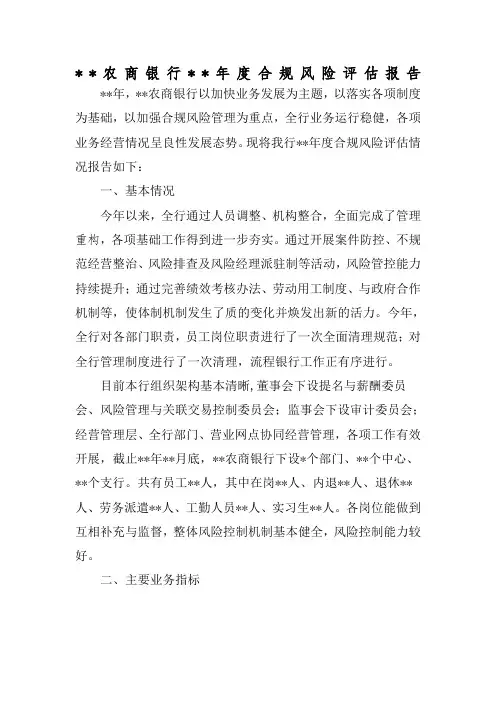 **农商银行**年度合规风险评估报告

**年，**农商银行以加快业务发展为主题，以落实各项制度为基础，以加强合规风险管理为重点，全行业务运行稳健，各项业务经营情况呈良性发展态势。现将我行**年度合规风险评估情况报告如下：

一、基本情况

今年以来，全行通过人员调整、机构整合，全面完成了管理重构，各项基础工作得到进一步夯实。通过开展案件防控、不规范经营整治、风险排查及风险经理派驻制等活动，风险管控能力持续提升；通过完善绩效考核办法、劳动用工制度、与政府合作机制等，使体制机制发生了质的变化并焕发出新的活力。今年，全行对各部门职责，员工岗位职责进行了一次全面清理规范；对全行管理制度进行了一次清理，流程银行工作正有序进行。

目前本行组织架构基本清晰，董事会下设提名与薪酬委员会、风险管理与关联交易控制委员会；监事会下设审计委员会；经营管理层、全行部门、营业网点协同经营管理，各项工作有效开展，截止**年**月底，**农商银行下设*个部门、**个中心、**个支行。共有员工**人，其中在岗**人、内退**人、退休**人、劳务派遣**人、工勤人员**人、实习生**人。各岗位能做到互相补充与监督，整体风险控制机制基本健全，风险控制能力较好。

二、主要业务指标